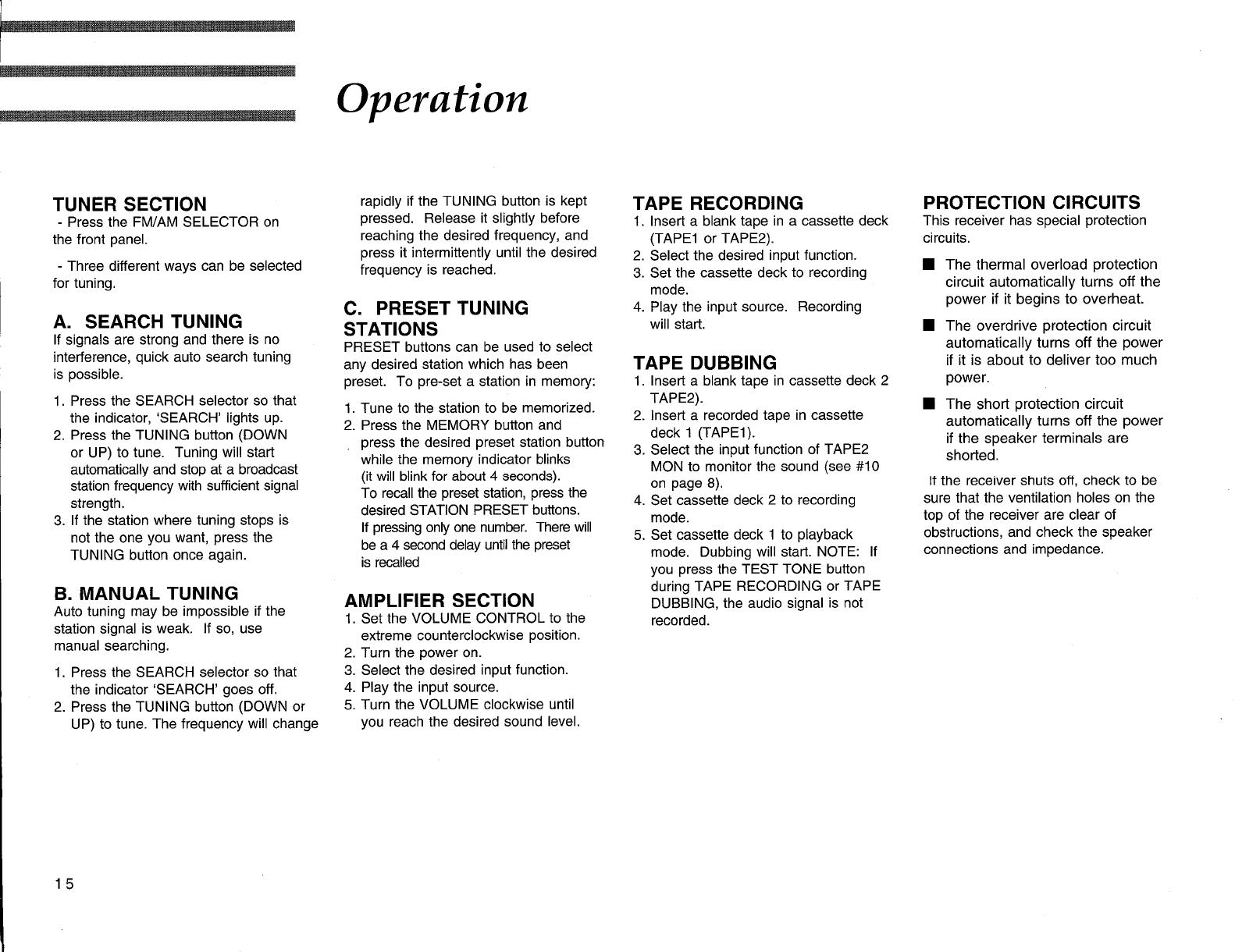 Operation

TUNER SECTION
- Press the FM/AM SELECTOR on the front panel.

- Three different ways can be selected for tuning.

A. SEARCH TUNING
If signals are strong and there is no interference, quick auto search tuning is possible.

1. Press the SEARCH selector so that the indicator, 'SEARCH' lights up.
2. Press the TUNING button (DOWN or UP) to tune. Tuning will start automatically and stop at a broadcast station frequency with sufficient signal strength.
3. If the station where tuning stops is not the one you want, press the TUNING button once again.

B. MANUAL TUNING
Auto tuning may be impossible if the station signal is weak. If so, use manual searching.

1. Press the SEARCH selector so that the indicator 'SEARCH' goes off.
2. Press the TUNING button (DOWN or UP) to tune. The frequency will change rapidly if the TUNING button is kept pressed. Release it slightly before reaching the desired frequency, and press it intermittently until the desired frequency is reached.

C. PRESET TUNING STATIONS
PRESET buttons can be used to select any desired station which has been preset. To pre-set a station in memory:

1. Tune to the station to be memorized.
2. Press the MEMORY button and press the desired preset station button while the memory indicator blinks (it will blink for about 4 seconds).
To recall the preset station, press the desired STATION PRESET buttons.
If pressing only one number. There will be a 4 second delay until the preset is recalled

AMPLIFIER SECTION
1. Set the VOLUME CONTROL to the extreme counterclockwise position.
2. Turn the power on.
3. Select the desired input function.
4. Play the input source.
5. Turn the VOLUME clockwise until you reach the desired sound level.

TAPE RECORDING
1. Insert a blank tape in a cassette deck (TAPE1 or TAPE2).
2. Select the desired input function.
3. Set the cassette deck to recording mode.
4. Play the input source. Recording will start.

TAPE DUBBING
1. Insert a blank tape in cassette deck 2 TAPE2).
2. Insert a recorded tape in cassette deck 1 (TAPE1).
3. Select the input function of TAPE2 MON to monitor the sound (see #10 on page 8).
4. Set cassette deck 2 to recording mode.
5. Set cassette deck 1 to playback mode. Dubbing will start. NOTE: If you press the TEST TONE button during TAPE RECORDING or TAPE DUBBING, the audio signal is not recorded.

PROTECTION CIRCUITS
This receiver has special protection circuits.

■ The thermal overload protection circuit automatically turns off the power if it begins to overheat.

■ The overdrive protection circuit automatically turns off the power if it is about to deliver too much power.

■ The short protection circuit automatically turns off the power if the speaker terminals are shorted.

If the receiver shuts off, check to be sure that the ventilation holes on the top of the receiver are clear of obstructions, and check the speaker connections and impedance.

15